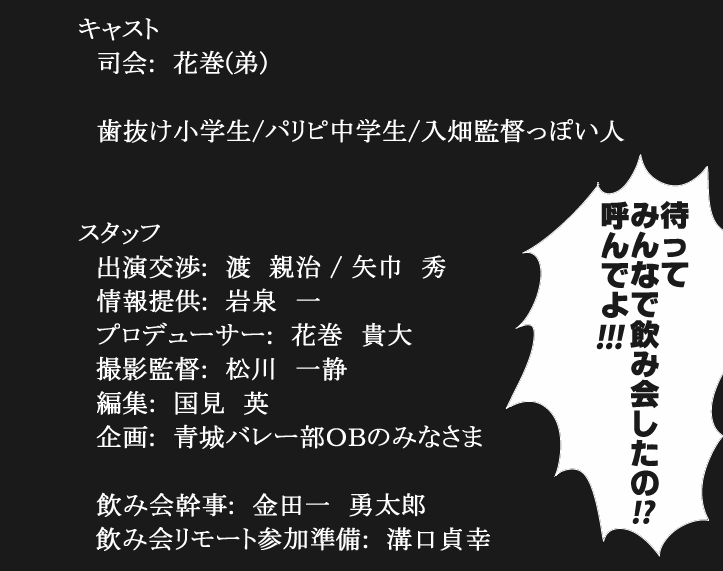 キャスト
司会: 花巻(弟)

歯抜け小学生/パリピ中学生/入畑監督っぽい人

スタッフ
出演交渉: 渡 親治 / 矢巾 秀
情報提供: 岩泉 一
プロデューサー: 花巻 貴大
撮影監督: 松川 一静
編集: 国見 英
企画: 青城バレー部OBのみなさま

飲み会幹事: 金田一 勇太郎
飲み会リモート参加準備: 溝口貞幸

待って みんなで飲み会したの!? 呼んでよ!!!